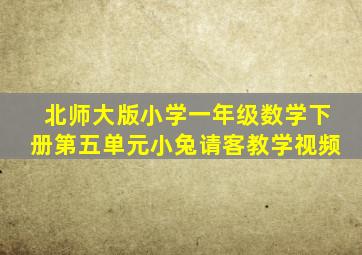 北师大版小学一年级数学下册第五单元小兔请客教学视频